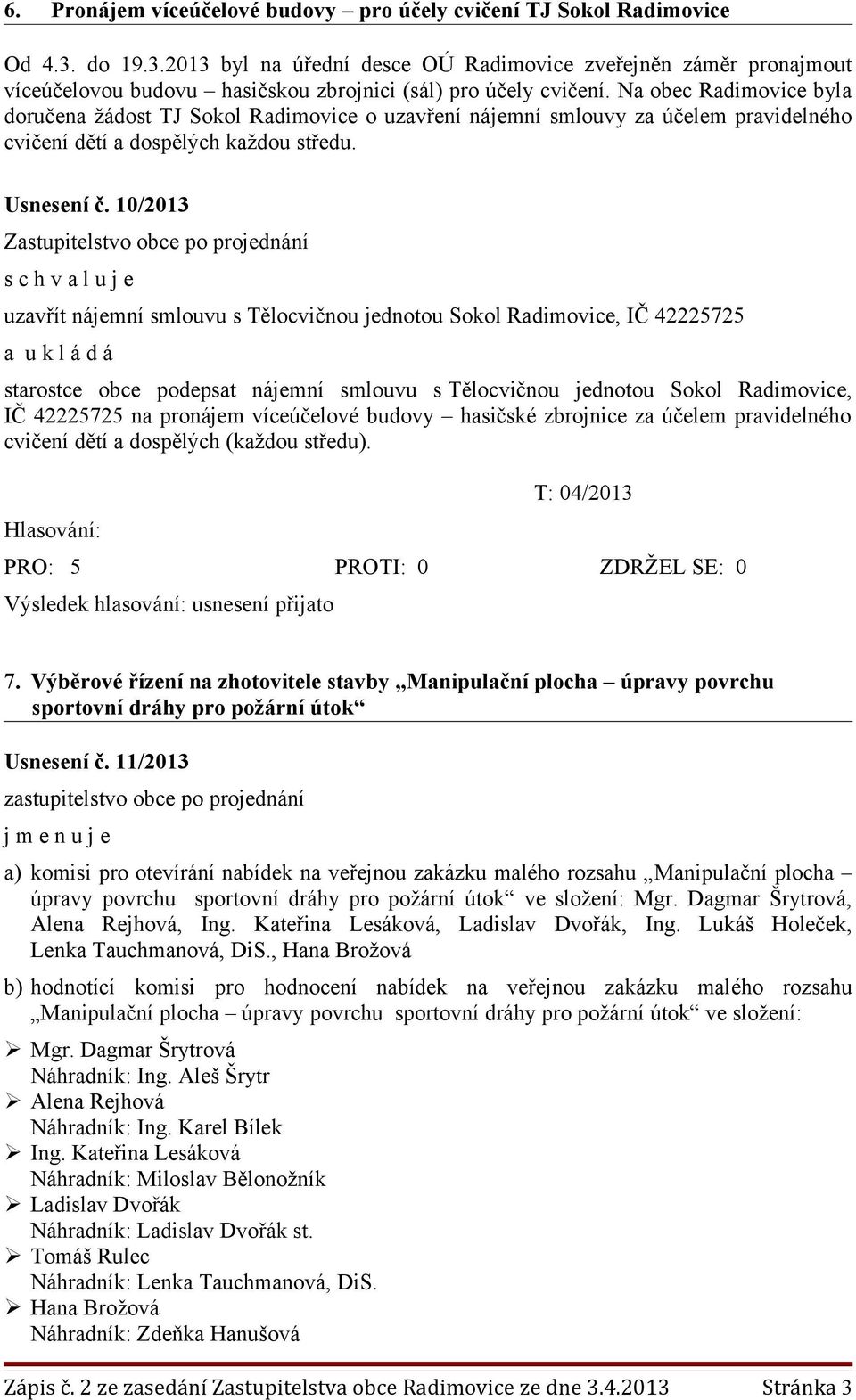 6. Pronájem víceúčelové budovy – pro účely cvičení TJ Sokol Radimovice

Od 4.3. do 19.3.2013 byl na úřední desce OÚ Radimovice zveřejněn záměr pronajmout víceúčelovou budovu – hasičskou zbrojnici (sál) pro účely cvičení. Na obec Radimovice byla doručena žádost TJ Sokol Radimovice o uzavření nájemní smlouvy za účelem pravidelného cvičení dětí a dospělých každou středu.

Usnesení č. 10/2013
Zastupitelstvo obce po projednání
s c h v a l u j e
uzavřít nájemní smlouvu s Tělocvičnou jednotou Sokol Radimovice, IČ 42225725
a u k l á d á
starostce obce podepsat nájemní smlouvu s Tělocvičnou jednotou Sokol Radimovice, IČ 42225725 na pronájem víceúčelové budovy – hasičské zbrojnice za účelem pravidelného cvičení dětí a dospělých (každou středu).

T: 04/2013

Hlasování:
PRO: 5 PROTI: 0 ZDRŽEL SE: 0
Výsledek hlasování: usnesení přijato

7. Výběrové řízení na zhotovitele stavby „Manipulační plocha – úpravy povrchu sportovní dráhy pro požární útok“

Usnesení č. 11/2013
zastupitelstvo obce po projednání
j m e n u j e
a) komisi pro otevírání nabídek na veřejnou zakázku malého rozsahu „Manipulační plocha – úpravy povrchu sportovní dráhy pro požární útok“ ve složení: Mgr. Dagmar Šrytrová, Alena Rejhová, Ing. Kateřina Lesáková, Ladislav Dvořák, Ing. Lukáš Holeček, Lenka Tauchmanová, DiS., Hana Brožová
b) hodnotící komisi pro hodnocení nabídek na veřejnou zakázku malého rozsahu „Manipulační plocha – úpravy povrchu sportovní dráhy pro požární útok“ ve složení:
➢ Mgr. Dagmar Šrytrová
Náhradník: Ing. Aleš Šrytr
➢ Alena Rejhová
Náhradník: Ing. Karel Bílek
➢ Ing. Kateřina Lesáková
Náhradník: Miloslav Bělonožník
➢ Ladislav Dvořák
Náhradník: Ladislav Dvořák st.
➢ Tomáš Rulec
Náhradník: Lenka Tauchmanová, DiS.
➢ Hana Brožová
Náhradník: Zdeňka Hanušová

Zápis č. 2 ze zasedání Zastupitelstva obce Radimovice ze dne 3.4.2013 Stránka 3